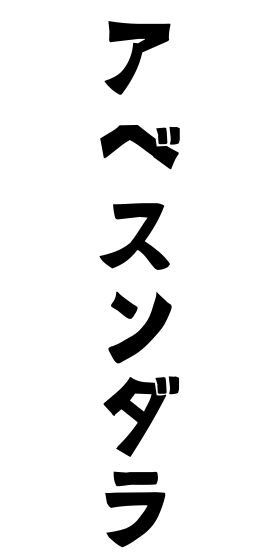 アベスンダラ